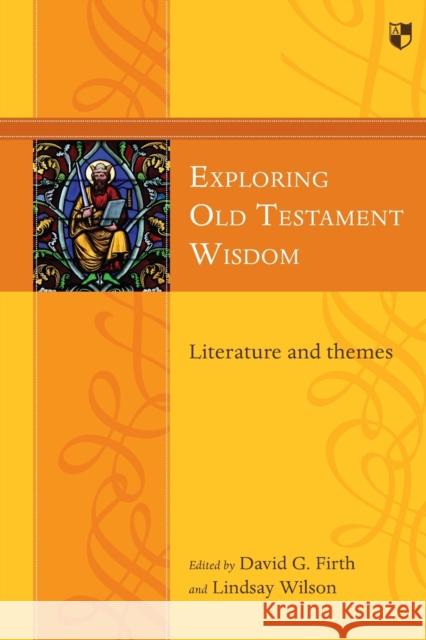 A

EXPLORING OLD TESTAMENT WISDOM

Literature and themes

Edited by David G. Firth and Lindsay Wilson